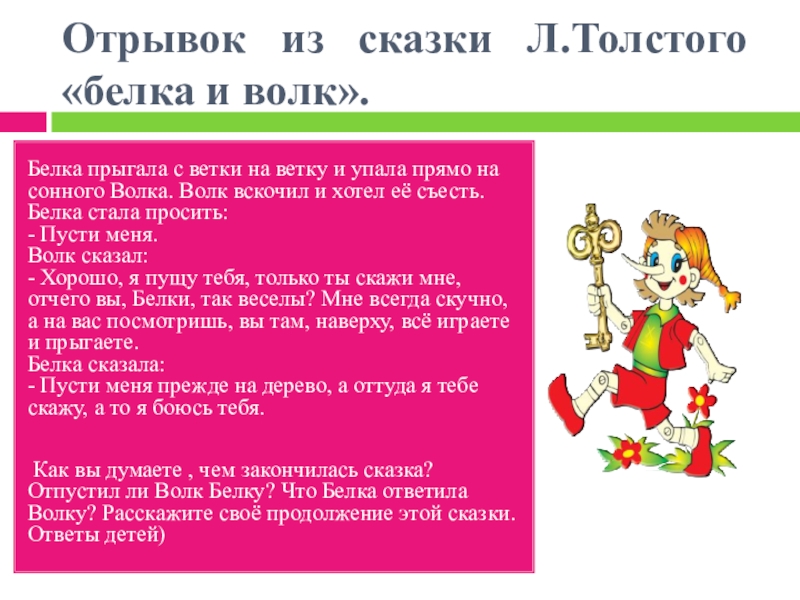 Отрывок из сказки Л.Толстого «белка и волк».

Белка прыгала с ветки на ветку и упала прямо на сонного Волка. Волк вскочил и хотел её съесть. Белка стала просить:
- Пусти меня.
Волк сказал:
- Хорошо, я пущу тебя, только ты скажи мне, отчего вы, Белки, так веселы? Мне всегда скучно, а на вас посмотришь, вы там, наверху, всё играете и прыгаете.
Белка сказала:
- Пусти меня прежде на дерево, а оттуда я тебе скажу, а то я боюсь тебя.

Как вы думаете , чем закончилась сказка? Отпустил ли Волк Белку? Что Белка ответила Волку? Расскажите своё продолжение этой сказки. Ответы детей)